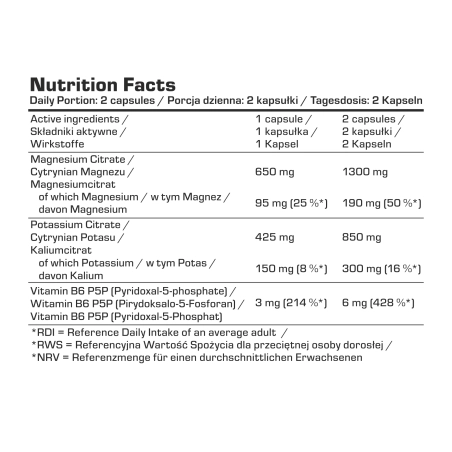 Nutrition Facts
Daily Portion: 2 capsules / Porcja dzienna: 2 kapsułki / Tagesdosis: 2 Kapseln

| Active ingredients / Składniki aktywne / Wirkstoffe | 1 capsule / 1 kapsułka / 1 Kapsel | 2 capsules / 2 kapsułki / 2 Kapseln |
|---|---|---|
| Magnesium Citrate / Cytrynian Magnezu / Magnesiumcitrat | 650 mg | 1300 mg |
| of which Magnesium / w tym Magnez / davon Magnesium | 95 mg (25 %*) | 190 mg (50 %*) |
| Potassium Citrate / Cytrynian Potasu / Kaliumcitrat | 425 mg | 850 mg |
| of which Potassium / w tym Potas / davon Kalium | 150 mg (8 %*) | 300 mg (16 %*) |
| Vitamin B6 P5P (Pyridoxal-5-phosphate) / Witamin B6 P5P (Pirydoksalo-5-Fosforan) / Vitamin B6 P5P (Pyridoxal-5-Phosphat) | 3 mg (214 %*) | 6 mg (428 %*) |

*RDI = Reference Daily Intake of an average adult /
*RWS = Referencyjna Wartość Spożycia dla przeciętnej osoby dorosłej /
*NRV = Referenzmenge für einen durchschnittlichen Erwachsenen